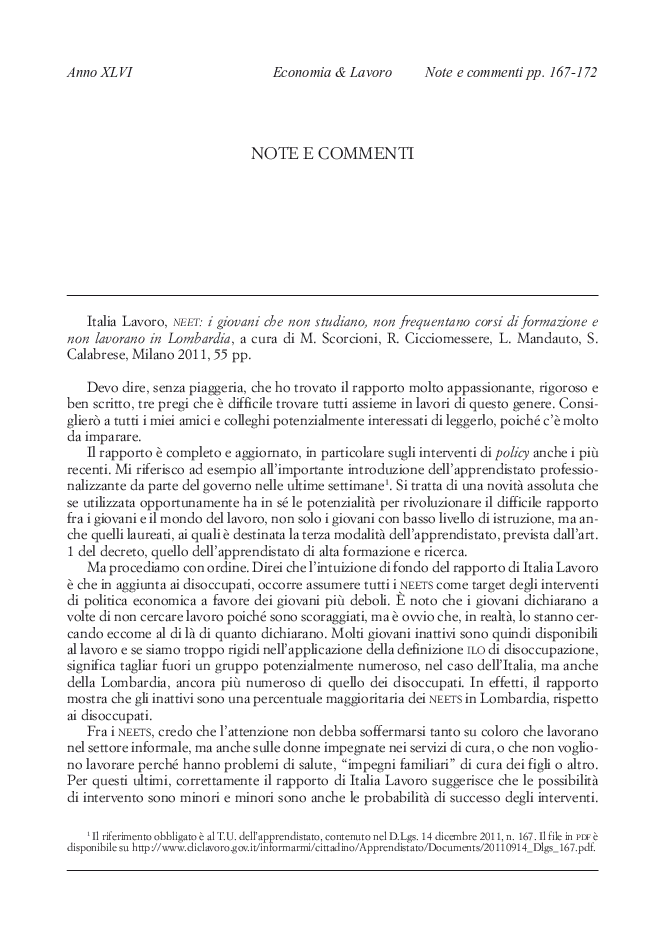 Anno XLVI Economia & Lavoro Note e commenti pp. 167-172

NOTE E COMMENTI

Italia Lavoro, NEET: i giovani che non studiano, non frequentano corsi di formazione e non lavorano in Lombardia, a cura di M. Scorcioni, R. Cicciomessere, L. Mandauto, S. Calabrese, Milano 2011, 55 pp.

Devo dire, senza piaggeria, che ho trovato il rapporto molto appassionante, rigoroso e ben scritto, tre pregi che è difficile trovare tutti assieme in lavori di questo genere. Consiglierò a tutti i miei amici e colleghi potenzialmente interessati di leggerlo, poiché c'è molto da imparare.

Il rapporto è completo e aggiornato, in particolare sugli interventi di policy anche i più recenti. Mi riferisco ad esempio all'importante introduzione dell'apprendistato professionalizzante da parte del governo nelle ultime settimane$^1$. Si tratta di una novità assoluta che se utilizzata opportunamente ha in sé le potenzialità per rivoluzionare il difficile rapporto fra i giovani e il mondo del lavoro, non solo i giovani con basso livello di istruzione, ma anche quelli laureati, ai quali è destinata la terza modalità dell'apprendistato, prevista dall'art. 1 del decreto, quello dell'apprendistato di alta formazione e ricerca.

Ma procediamo con ordine. Direi che l'intuizione di fondo del rapporto di Italia Lavoro è che in aggiunta ai disoccupati, occorre assumere tutti i NEETS come target degli interventi di politica economica a favore dei giovani più deboli. È noto che i giovani dichiarano a volte di non cercare lavoro poiché sono scoraggiati, ma è ovvio che, in realtà, lo stanno cercando eccome al di là di quanto dichiarano. Molti giovani inattivi sono quindi disponibili al lavoro e se siamo troppo rigidi nell'applicazione della definizione ILO di disoccupazione, significa tagliar fuori un gruppo potenzialmente numeroso, nel caso dell'Italia, ma anche della Lombardia, ancora più numeroso di quello dei disoccupati. In effetti, il rapporto mostra che gli inattivi sono una percentuale maggioritaria dei NEETS in Lombardia, rispetto ai disoccupati.

Fra i NEETS, credo che l'attenzione non debba soffermarsi tanto su coloro che lavorano nel settore informale, ma anche sulle donne impegnate nei servizi di cura, o che non vogliono lavorare perché hanno problemi di salute, "impegni familiari" di cura dei figli o altro. Per questi ultimi, correttamente il rapporto di Italia Lavoro suggerisce che le possibilità di intervento sono minori e minori sono anche le probabilità di successo degli interventi.

$^1$ Il riferimento obbligato è al T.U. dell'apprendistato, contenuto nel D.Lgs. 14 dicembre 2011, n. 167. Il file in PDF è disponibile su http://www.cliclavoro.gov.it/informarmi/cittadino/Apprendistato/Documents/20110914_Dlgs_167.pdf.